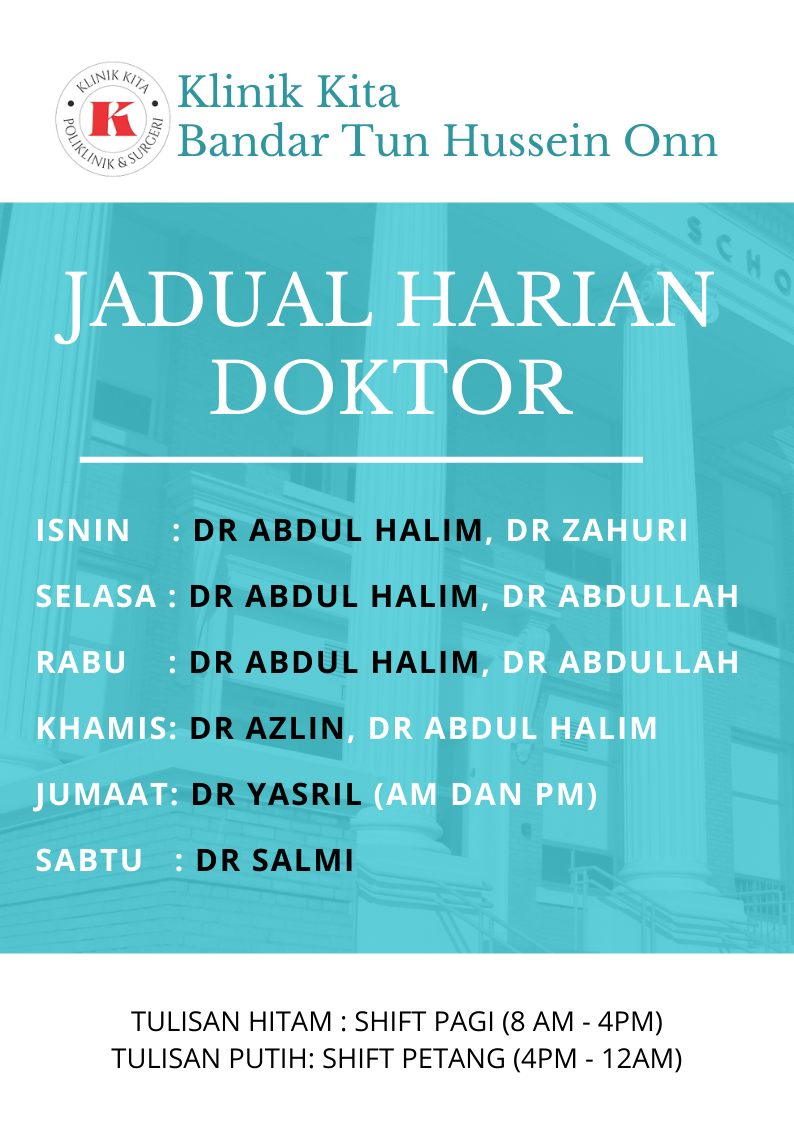 KLINIK KITA
K
POLIKLINIK & SURGERI

Klinik Kita
Bandar Tun Hussein Onn

JADUAL HARIAN DOKTOR

ISNIN : DR ABDUL HALIM, DR ZAHURI

SELASA : DR ABDUL HALIM, DR ABDULLAH

RABU : DR ABDUL HALIM, DR ABDULLAH

KHAMIS: DR AZLIN, DR ABDUL HALIM

JUMAAT: DR YASRIL (AM DAN PM)

SABTU : DR SALMI

TULISAN HITAM : SHIFT PAGI (8 AM - 4PM)
TULISAN PUTIH: SHIFT PETANG (4PM - 12AM)